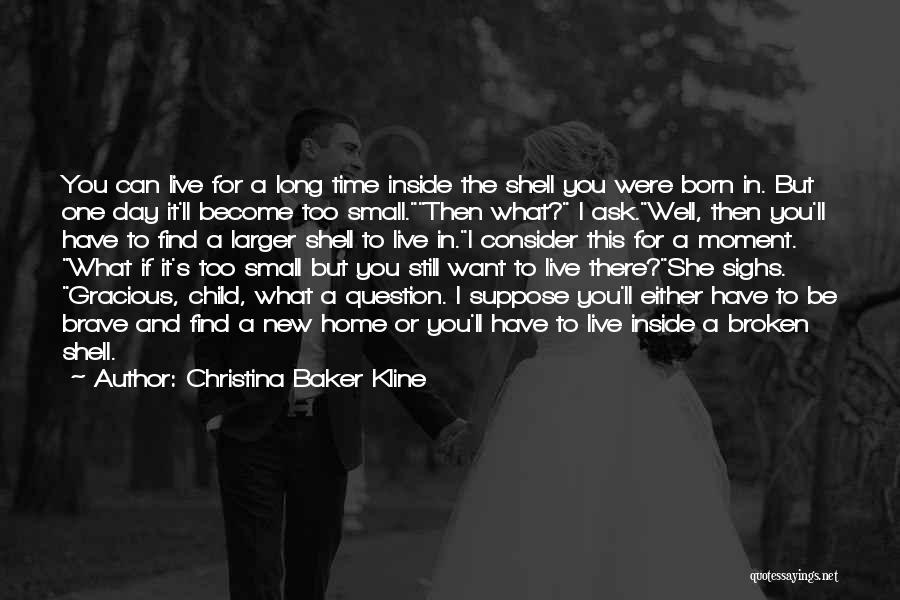 You can live for a long time inside the shell you were born in. But one day it'll become too small.""Then what?" I ask."Well, then you'll have to find a larger shell to live in."I consider this for a moment. "What if it's too small but you still want to live there?"She sighs. "Gracious, child, what a question. I suppose you'll either have to be brave and find a new home or you'll have to live inside a broken shell.

~ Author: Christina Baker Kline

quotessayings.net